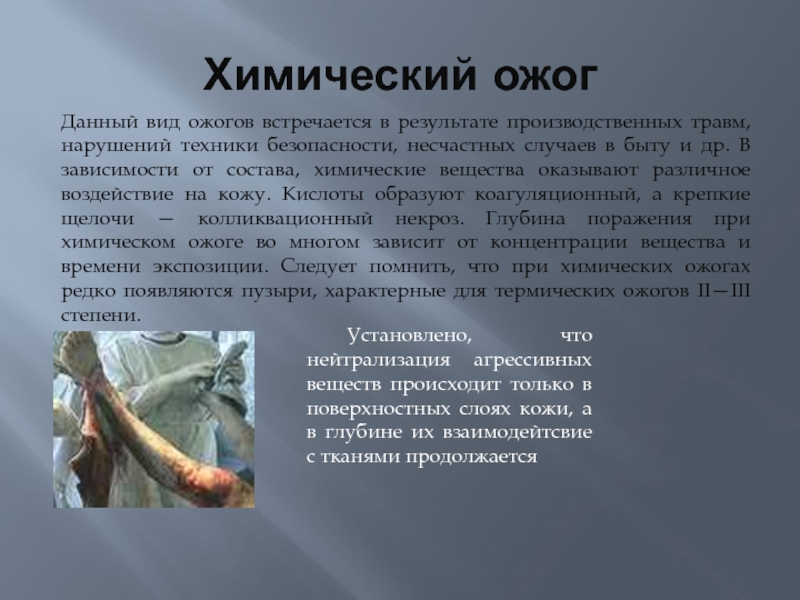 Химический ожог

Данный вид ожогов встречается в результате производственных травм, нарушений техники безопасности, несчастных случаев в быту и др. В зависимости от состава, химические вещества оказывают различное воздействие на кожу. Кислоты образуют коагуляционный, а крепкие щелочи — колликвационный некроз. Глубина поражения при химическом ожоге во многом зависит от концентрации вещества и времени экспозиции. Следует помнить, что при химических ожогах редко появляются пузыри, характерные для термических ожогов II—III степени.

Установлено, что нейтрализация агрессивных веществ происходит только в поверхностных слоях кожи, а в глубине их взаимодейтсвие с тканями продолжается